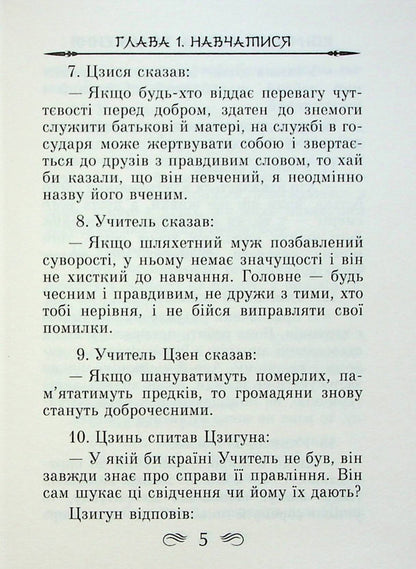 ГЛАВА 1. НАВЧАТИСЯ

7. Цзися сказав:

— Якщо будь-хто віддає перевагу чуттєвості перед добром, здатен до знемоги служити батькові й матері, на службі в государя може жертвувати собою і звертається до друзів з правдивим словом, то хай би казали, що він невчений, я неодмінно назву його вченим.

8. Учитель сказав:

— Якщо шляхетний муж позбавлений суворості, у ньому немає значущості і він не хисткий до навчання. Головне — будь чесним і правдивим, не дружи з тими, хто тобі нерівня, і не бійся виправляти свої помилки.

9. Учитель Цзен сказав:

— Якщо шануватимуть померлих, пам'ятатимуть предків, то громадяни знову стануть доброчесними.

10. Цзинь спитав Цзигуна:

— У якій би країні Учитель не був, він завжди знає про справи її правління. Він сам шукає ці свідчення чи йому їх дають?

Цзигун відповів:

5